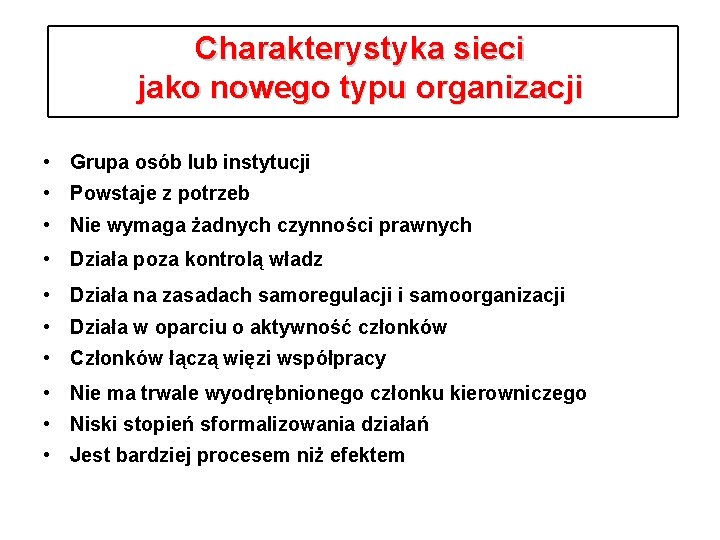 Charakterystyka sieci
jako nowego typu organizacji

• Grupa osób lub instytucji
• Powstaje z potrzeb
• Nie wymaga żadnych czynności prawnych
• Działa poza kontrolą władz
• Działa na zasadach samoregulacji i samoorganizacji
• Działa w oparciu o aktywność członków
• Członków łączą więzi współpracy
• Nie ma trwale wyodrębnionego członku kierowniczego
• Niski stopień sformalizowania działań
• Jest bardziej procesem niż efektem